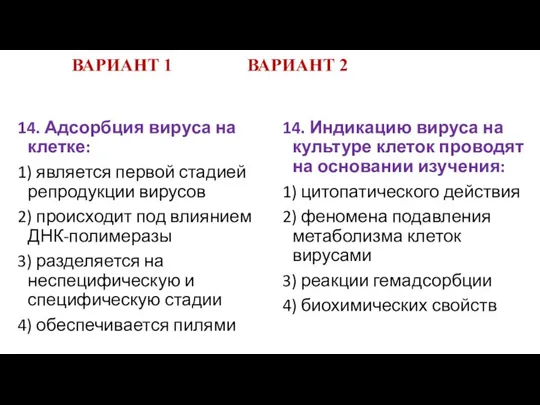 ВАРИАНТ 1

14. Адсорбция вируса на клетке:

1) является первой стадией репродукции вирусов

2) происходит под влиянием ДНК-полимеразы

3) разделяется на неспецифическую и специфическую стадии

4) обеспечивается пилями

ВАРИАНТ 2

14. Индикацию вируса на культуре клеток проводят на основании изучения:

1) цитопатического действия

2) феномена подавления метаболизма клеток вирусами

3) реакции гемадсорбции

4) биохимических свойств